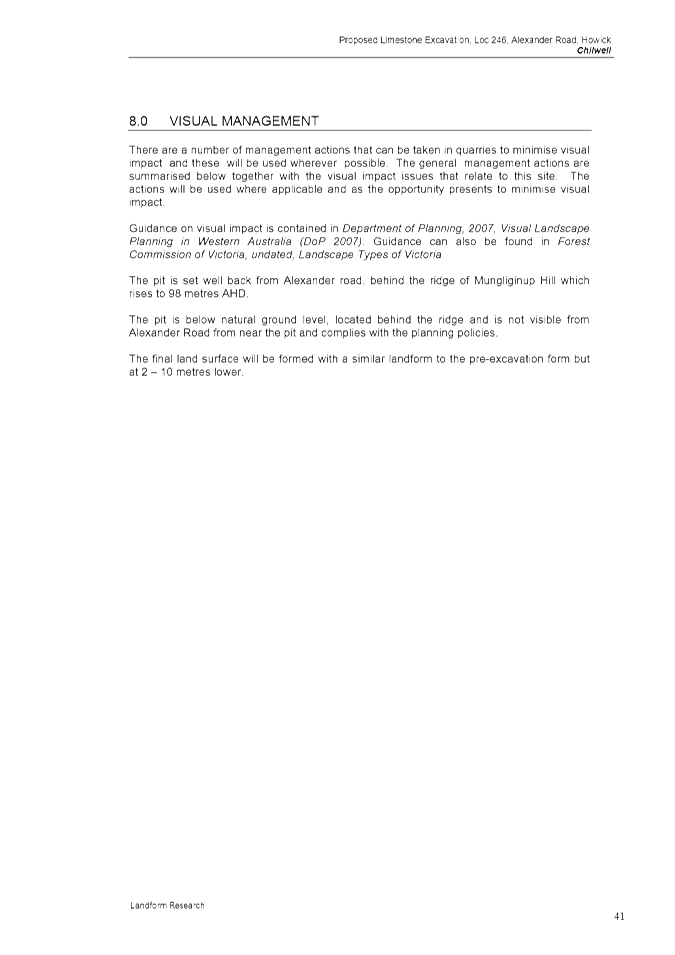 Proposed Limestone Excavation, Loc 246, Alexander Road, Howick
Chilwell

8.0 VISUAL MANAGEMENT

There are a number of management actions that can be taken in quarries to minimise visual impact and these will be used wherever possible. The general management actions are summarised below together with the visual impact issues that relate to this site. The actions will be used where applicable and as the opportunity presents to minimise visual impact.

Guidance on visual impact is contained in Department of Planning, 2007, Visual Landscape Planning in Western Australia (DoP 2007). Guidance can also be found in Forest Commission of Victoria, undated, Landscape Types of Victoria

The pit is set well back from Alexander road, behind the ridge of Mungliginup Hill which rises to 98 metres AHD.

The pit is below natural ground level, located behind the ridge and is not visible from Alexander Road from near the pit and complies with the planning policies.

The final land surface will be formed with a similar landform to the pre-excavation form but at 2 – 10 metres lower.

Landform Research

41